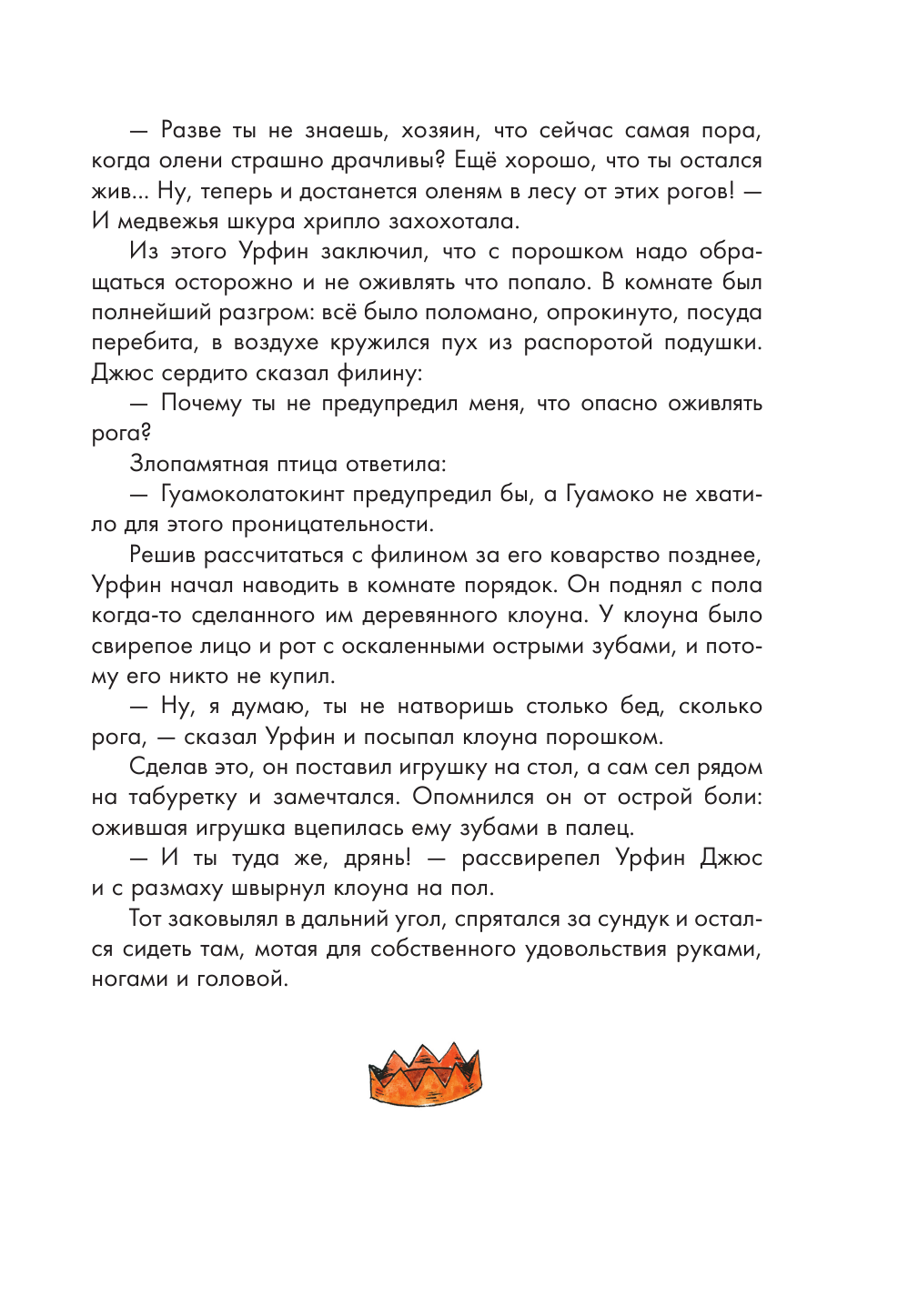 — Разве ты не знаешь, хозяин, что сейчас самая пора, когда олени страшно драчливы? Ещё хорошо, что ты остался жив... Ну, теперь и достанется оленям в лесу от этих рогов! — И медвежья шкура хрипло захохотала.

Из этого Урфин заключил, что с порошком надо обращаться осторожно и не оживлять что попало. В комнате был полнейший разгром: всё было поломано, опрокинуто, посуда перебита, в воздухе кружился пух из распоротой подушки. Джюс сердито сказал филину:

— Почему ты не предупредил меня, что опасно оживлять рога?

Злопамятная птица ответила:

— Гуамоколатокинт предупредил бы, а Гуамоко не хватило для этого проницательности.

Решив рассчитаться с филином за его коварство позднее, Урфин начал наводить в комнате порядок. Он поднял с пола когда-то сделанного им деревянного клоуна. У клоуна было свирепое лицо и рот с оскаленными острыми зубами, и потому его никто не купил.

— Ну, я думаю, ты не натворишь столько бед, сколько рога, — сказал Урфин и посыпал клоуна порошком.

Сделав это, он поставил игрушку на стол, а сам сел рядом на табуретку и замечтался. Опомнился он от острой боли: ожившая игрушка вцепилась ему зубами в палец.

— И ты туда же, дрянь! — рассвирепел Урфин Джюс и с размаху швырнул клоуна на пол.

Тот заковылял в дальний угол, спрятался за сундук и остался сидеть там, мотая для собственного удовольствия руками, ногами и головой.